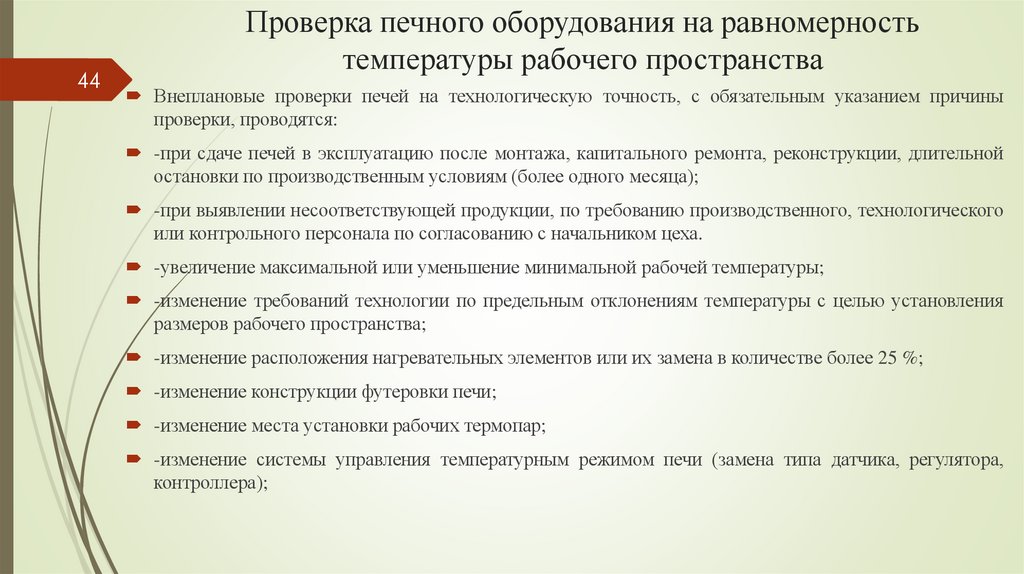 Проверка печного оборудования на равномерность температуры рабочего пространства

44

Внеплановые проверки печей на технологическую точность, с обязательным указанием причины проверки, проводятся:

-при сдаче печей в эксплуатацию после монтажа, капитального ремонта, реконструкции, длительной остановки по производственным условиям (более одного месяца);

-при выявлении несоответствующей продукции, по требованию производственного, технологического или контрольного персонала по согласованию с начальником цеха.

-увеличение максимальной или уменьшение минимальной рабочей температуры;

-изменение требований технологии по предельным отклонениям температуры с целью установления размеров рабочего пространства;

-изменение расположения нагревательных элементов или их замена в количестве более 25 %;

-изменение конструкции футеровки печи;

-изменение места установки рабочих термопар;

-изменение системы управления температурным режимом печи (замена типа датчика, регулятора, контроллера);